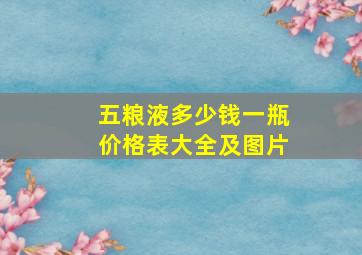 五粮液多少钱一瓶
价格表大全及图片